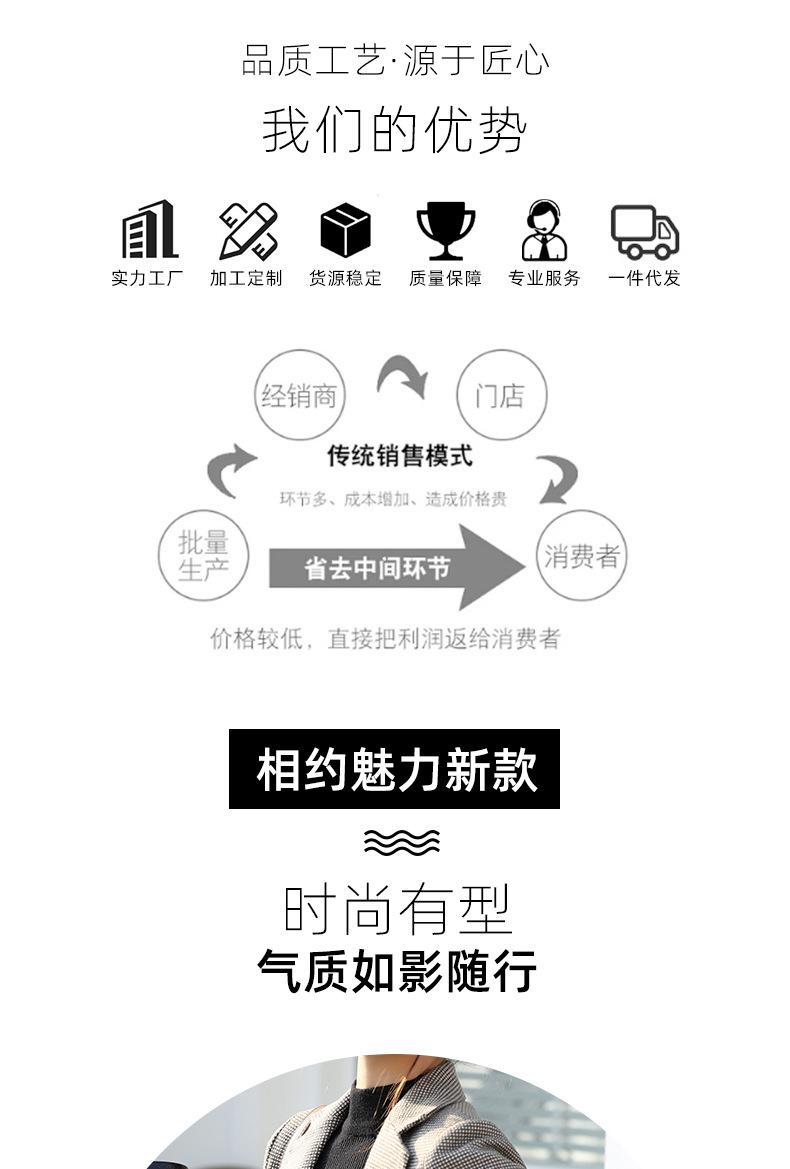 品质工艺·源于匠心

我们的优势

实力工厂 加工定制 货源稳定 质量保障 专业服务 一件代发

经销商

门店

传统销售模式

环节多、成本增加、造成价格贵

批量生产

省去中间环节

消费者

价格较低，直接把利润返给消费者

相约魅力新款

时尚有型

气质如影随行